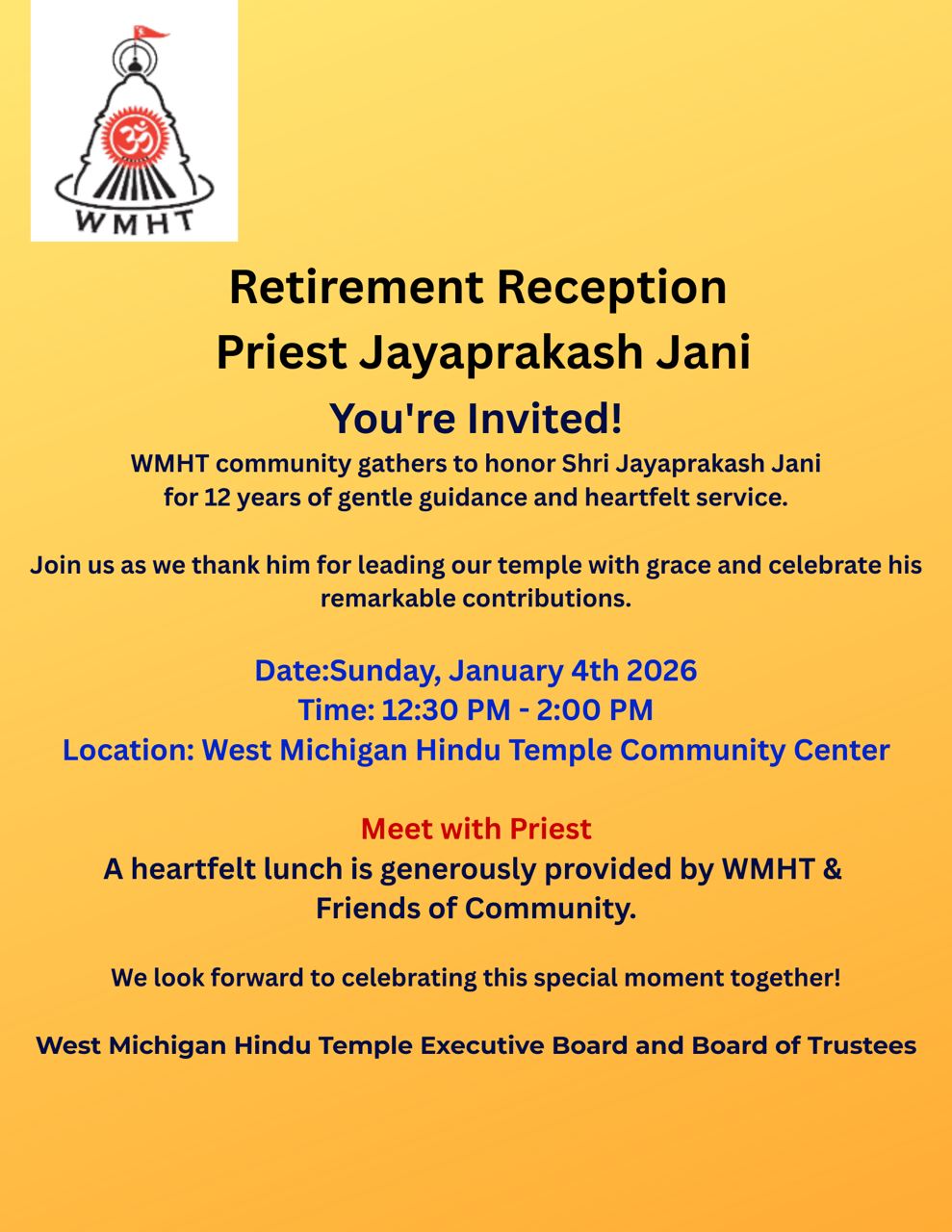 WMHT

Retirement Reception
Priest Jayaprakash Jani

You're Invited!

WMHT community gathers to honor Shri Jayaprakash Jani for 12 years of gentle guidance and heartfelt service.

Join us as we thank him for leading our temple with grace and celebrate his remarkable contributions.

Date:Sunday, January 4th 2026
Time: 12:30 PM - 2:00 PM
Location: West Michigan Hindu Temple Community Center

Meet with Priest

A heartfelt lunch is generously provided by WMHT & Friends of Community.

We look forward to celebrating this special moment together!

West Michigan Hindu Temple Executive Board and Board of Trustees